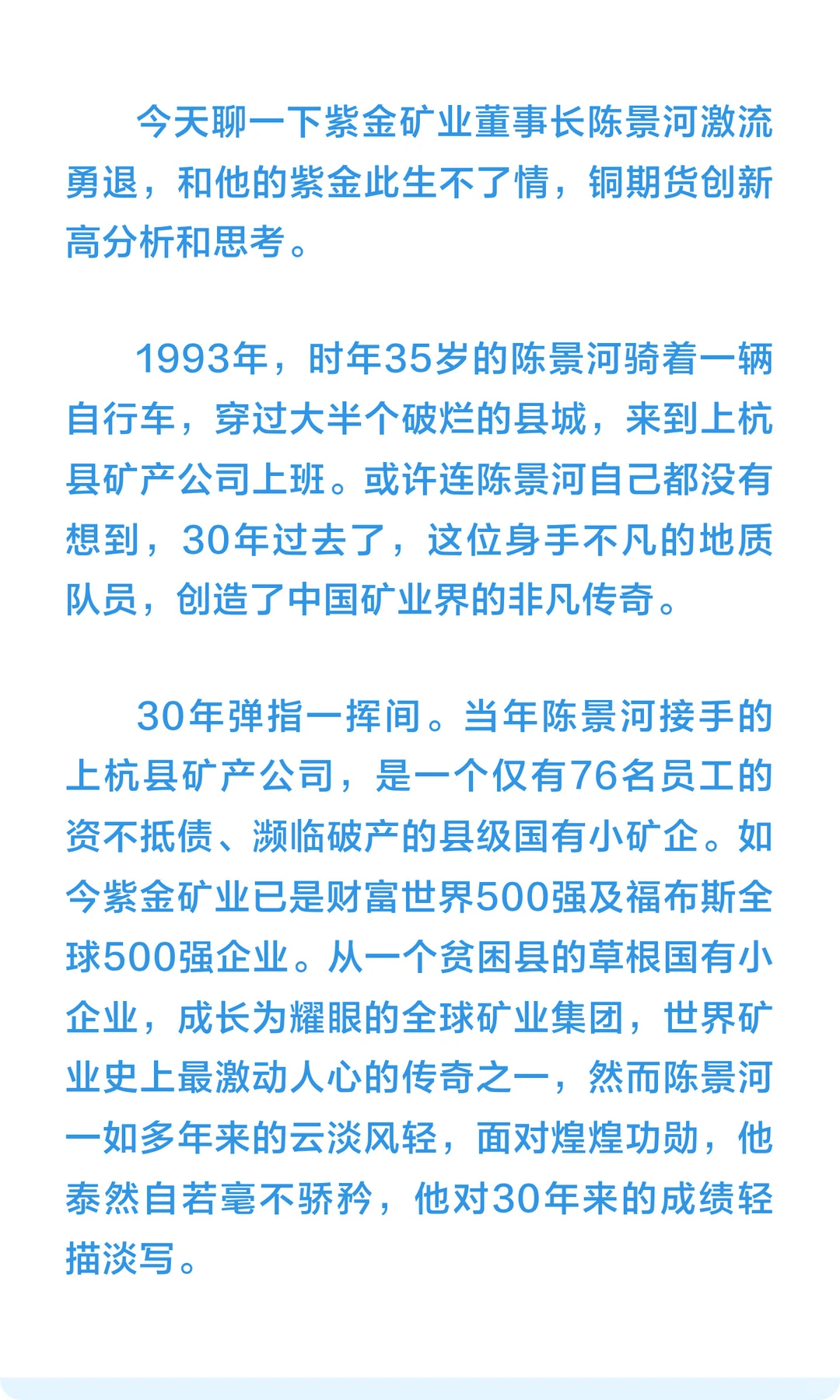 今天聊一下紫金矿业董事长陈景河激流勇退，和他的紫金此生不了情，铜期货创新高分析和思考。

1993年，时年35岁的陈景河骑着一辆自行车，穿过大半个破烂的县城，来到上杭县矿产公司上班。或许连陈景河自己都没有想到，30年过去了，这位身手不凡的地质队员，创造了中国矿业界的非凡传奇。

30年弹指一挥间。当年陈景河接手的上杭县矿产公司，是一个仅有76名员工的资不抵债、濒临破产的县级国有小矿企。如今紫金矿业已是财富世界500强及福布斯全球500强企业。从一个贫困县的草根国有小企业，成长为耀眼的全球矿业集团，世界矿业史上最激动人心的传奇之一，然而陈景河一如多年来的云淡风轻，面对煌煌功勋，他泰然自若毫不骄矜，他对30年来的成绩轻描淡写。